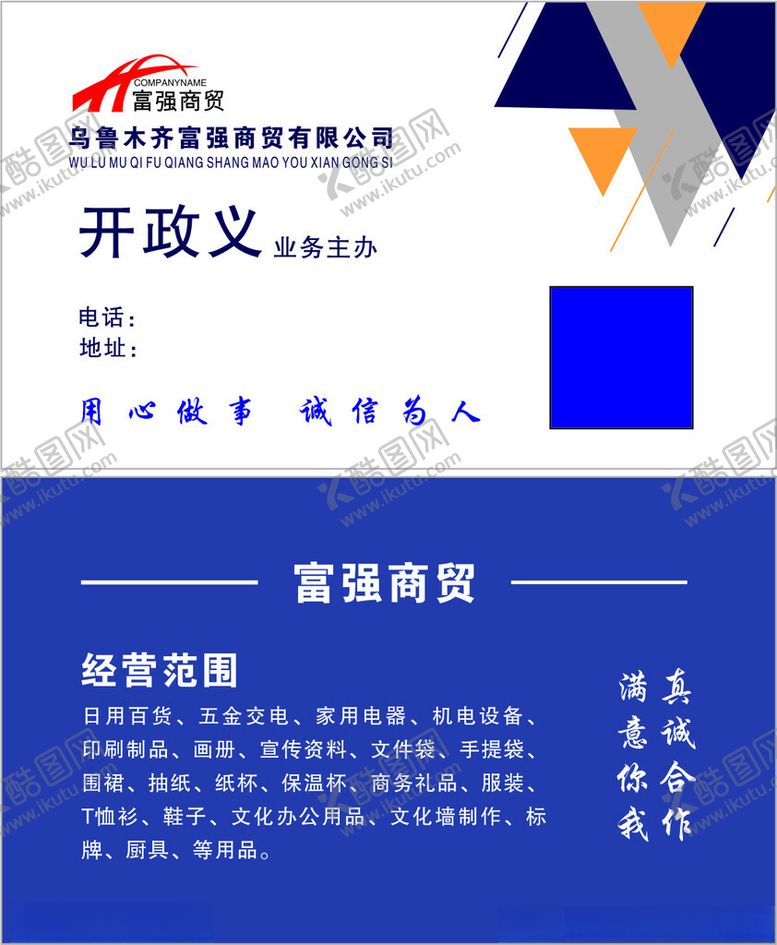 COMPANYNAME
富强商贸

乌鲁木齐富强商贸有限公司
WU LU MU QI FU QIANG SHANG MAO YOU XIAN GONG SI

开政义 业务主办

电话：
地址：

用心做事 诚信为人

富强商贸

经营范围

日用百货、五金交电、家用电器、机电设备、印刷制品、画册、宣传资料、文件袋、手提袋、围裙、抽纸、纸杯、保温杯、商务礼品、服装、T恤衫、鞋子、文化办公用品、文化墙制作、标牌、厨具、等用品。

真诚合作
满意你我

酷图网 www.ikutu.com